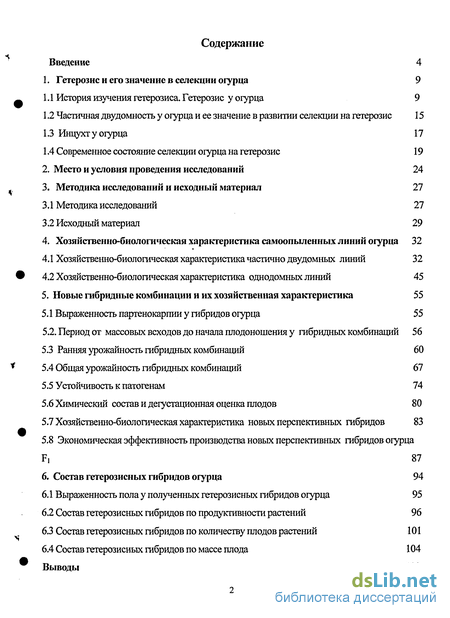 Содержание

Введение 4

1. Гетерозис и его значение в селекции огурца 9

1.1 История изучения гетерозиса. Гетерозис у огурца 9

1.2 Частичная двудомность у огурца и ее значение в развитии селекции на гетерозис 15

1.3 Инцухт у огурца 17

1.4 Современное состояние селекции огурца на гетерозис 19

2. Место и условия проведения исследований 24

3. Методика исследований и исходный материал 27

3.1 Методика исследований 27

3.2 Исходный материал 29

4. Хозяйственно-биологическая характеристика самоопыленных линий огурца 32

4.1 Хозяйственно-биологическая характеристика частично двудомных линий 32

4.2 Хозяйственно-биологическая характеристика однодомных линий 45

5. Новые гибридные комбинации и их хозяйственная характеристика 55

5.1 Выраженность партенокарпии у гибридов огурца 55

5.2. Период от массовых всходов до начала плодоношения у гибридных комбинаций 56

5.3 Ранняя урожайность гибридных комбинаций 60

5.4 Общая урожайность гибридных комбинаций 67

5.5 Устойчивость к патогенам 74

5.6 Химический состав и дегустационная оценка плодов 80

5.7 Хозяйственно-биологическая характеристика новых перспективных гибридов 83

5.8 Экономическая эффективность производства новых перспективных гибридов огурца $F_1$ 87

6. Состав гетерозисных гибридов огурца 94

6.1 Выраженность пола у полученных гетерозисных гибридов огурца 95

6.2 Состав гетерозисных гибридов по продуктивности растений 96

6.3 Состав гетерозисных гибридов по количеству плодов растений 101

6.4 Состав гетерозисных гибридов по массе плода 104

Выводы

2

dsLib.net
библиотека диссертаций